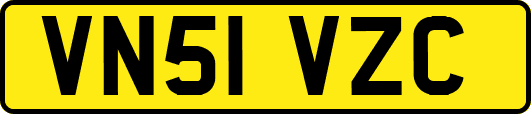 VN51 VZC